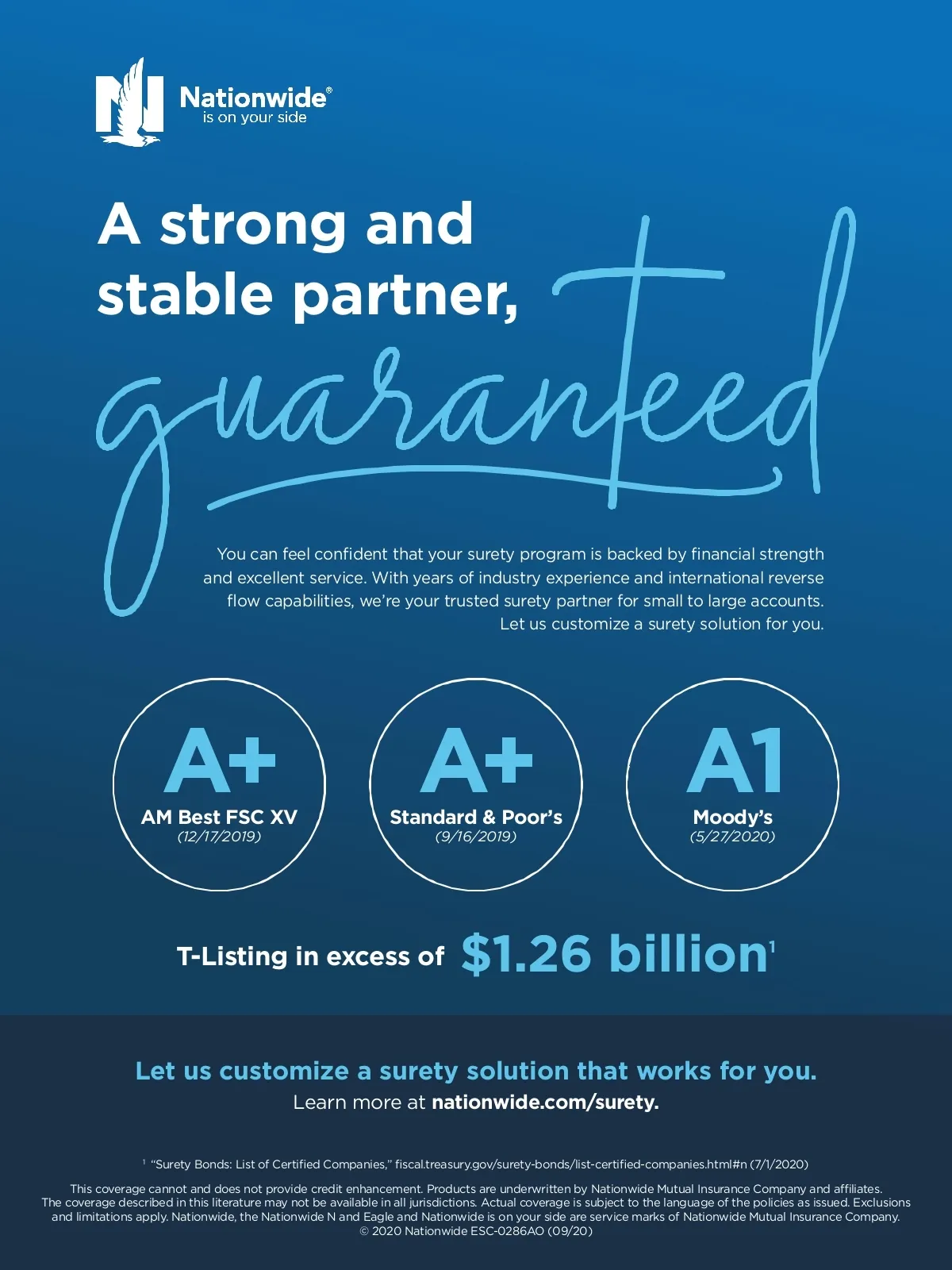 Nationwide®
is on your side

A strong and stable partner,

guaranteed

You can feel confident that your surety program is backed by financial strength and excellent service. With years of industry experience and international reverse flow capabilities, we're your trusted surety partner for small to large accounts. Let us customize a surety solution for you.

A+
AM Best FSC XV
(12/17/2019)

A+
Standard & Poor's
(9/16/2019)

A1
Moody's
(5/27/2020)

T-Listing in excess of $1.26 billion$^{1}$

Let us customize a surety solution that works for you.
Learn more at nationwide.com/surety.

$^{1}$ "Surety Bonds: List of Certified Companies," fiscal.treasury.gov/surety-bonds/list-certified-companies.html#n (7/1/2020)

This coverage cannot and does not provide credit enhancement. Products are underwritten by Nationwide Mutual Insurance Company and affiliates. The coverage described in this literature may not be available in all jurisdictions. Actual coverage is subject to the language of the policies as issued. Exclusions and limitations apply. Nationwide, the Nationwide N and Eagle and Nationwide is on your side are service marks of Nationwide Mutual Insurance Company. © 2020 Nationwide ESC-0286AO (09/20)